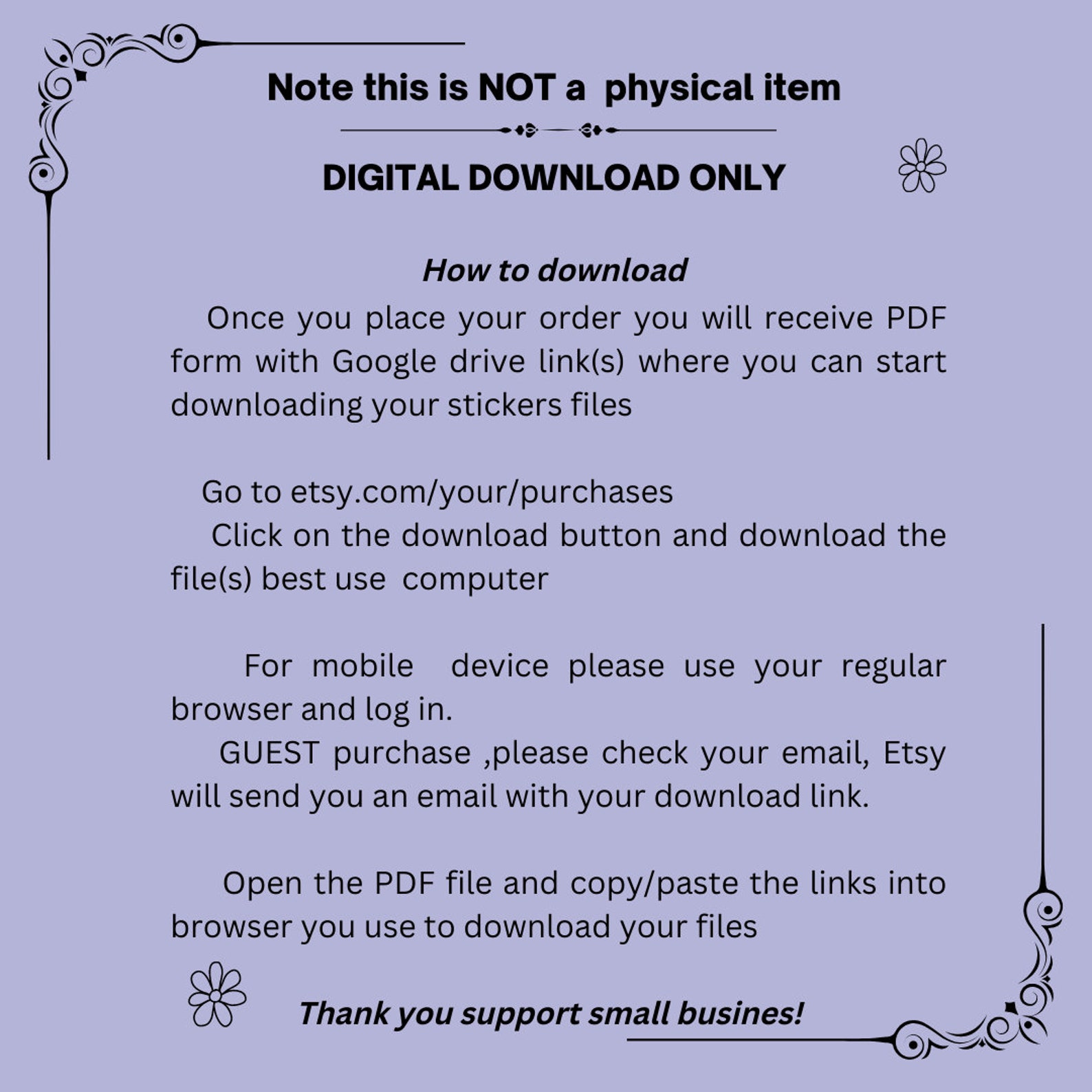 Note this is NOT a physical item

DIGITAL DOWNLOAD ONLY

How to download

Once you place your order you will receive PDF form with Google drive link(s) where you can start downloading your stickers files

Go to etsy.com/your/purchases
Click on the download button and download the file(s) best use computer

For mobile device please use your regular browser and log in.
GUEST purchase ,please check your email, Etsy will send you an email with your download link.

Open the PDF file and copy/paste the links into browser you use to download your files

Thank you support small busines!